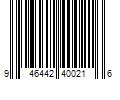 9 46442 40021 6